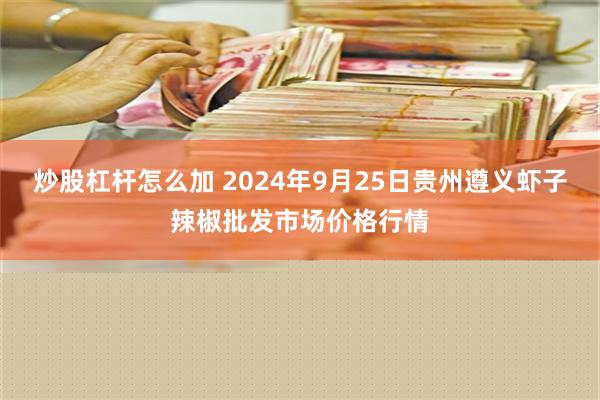 炒股杠杆怎么加 2024年9月25日贵州遵义虾子辣椒批发市场价格行情